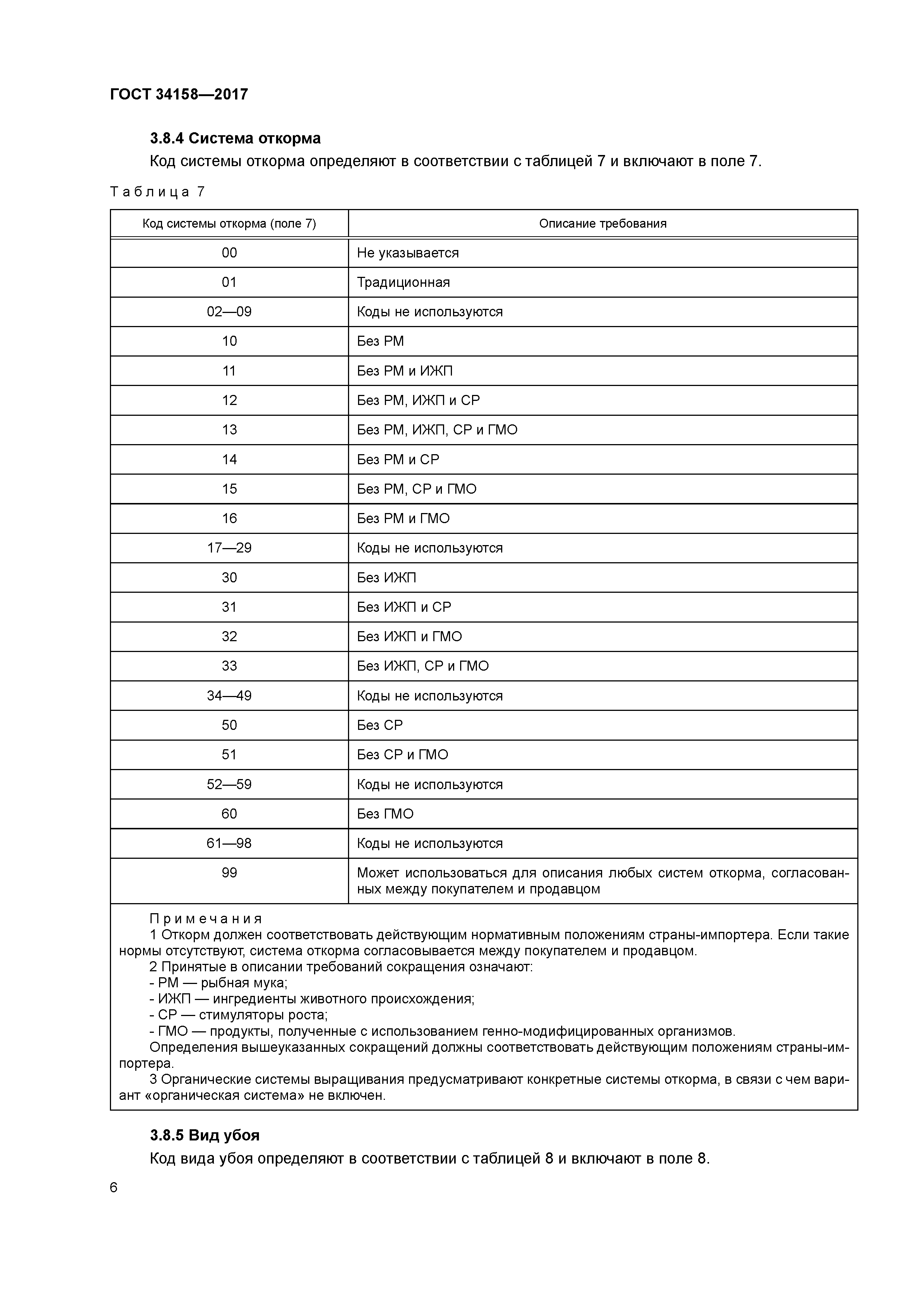 ГОСТ 34158—2017

3.8.4 Система откорма

Код системы откорма определяют в соответствии с таблицей 7 и включают в поле 7.

Таблица 7

| Код системы откорма (поле 7) | Описание требования |
|---|---|
| 00 | Не указывается |
| 01 | Традиционная |
| 02—09 | Коды не используются |
| 10 | Без РМ |
| 11 | Без РМ и ИЖП |
| 12 | Без РМ, ИЖП и СР |
| 13 | Без РМ, ИЖП, СР и ГМО |
| 14 | Без РМ и СР |
| 15 | Без РМ, СР и ГМО |
| 16 | Без РМ и ГМО |
| 17—29 | Коды не используются |
| 30 | Без ИЖП |
| 31 | Без ИЖП и СР |
| 32 | Без ИЖП и ГМО |
| 33 | Без ИЖП, СР и ГМО |
| 34—49 | Коды не используются |
| 50 | Без СР |
| 51 | Без СР и ГМО |
| 52—59 | Коды не используются |
| 60 | Без ГМО |
| 61—98 | Коды не используются |
| 99 | Может использоваться для описания любых систем откорма, согласованных между покупателем и продавцом |

Примечания
1 Откорм должен соответствовать действующим нормативным положениям страны-импортера. Если такие нормы отсутствуют, система откорма согласовывается между покупателем и продавцом.
2 Принятые в описании требований сокращения означают:
- РМ — рыбная мука;
- ИЖП — ингредиенты животного происхождения;
- СР — стимуляторы роста;
- ГМО — продукты, полученные с использованием генно-модифицированных организмов.
Определения вышеуказанных сокращений должны соответствовать действующим положениям страны-импортера.
3 Органические системы выращивания предусматривают конкретные системы откорма, в связи с чем вариант «органическая система» не включен.

3.8.5 Вид убоя

Код вида убоя определяют в соответствии с таблицей 8 и включают в поле 8.

6